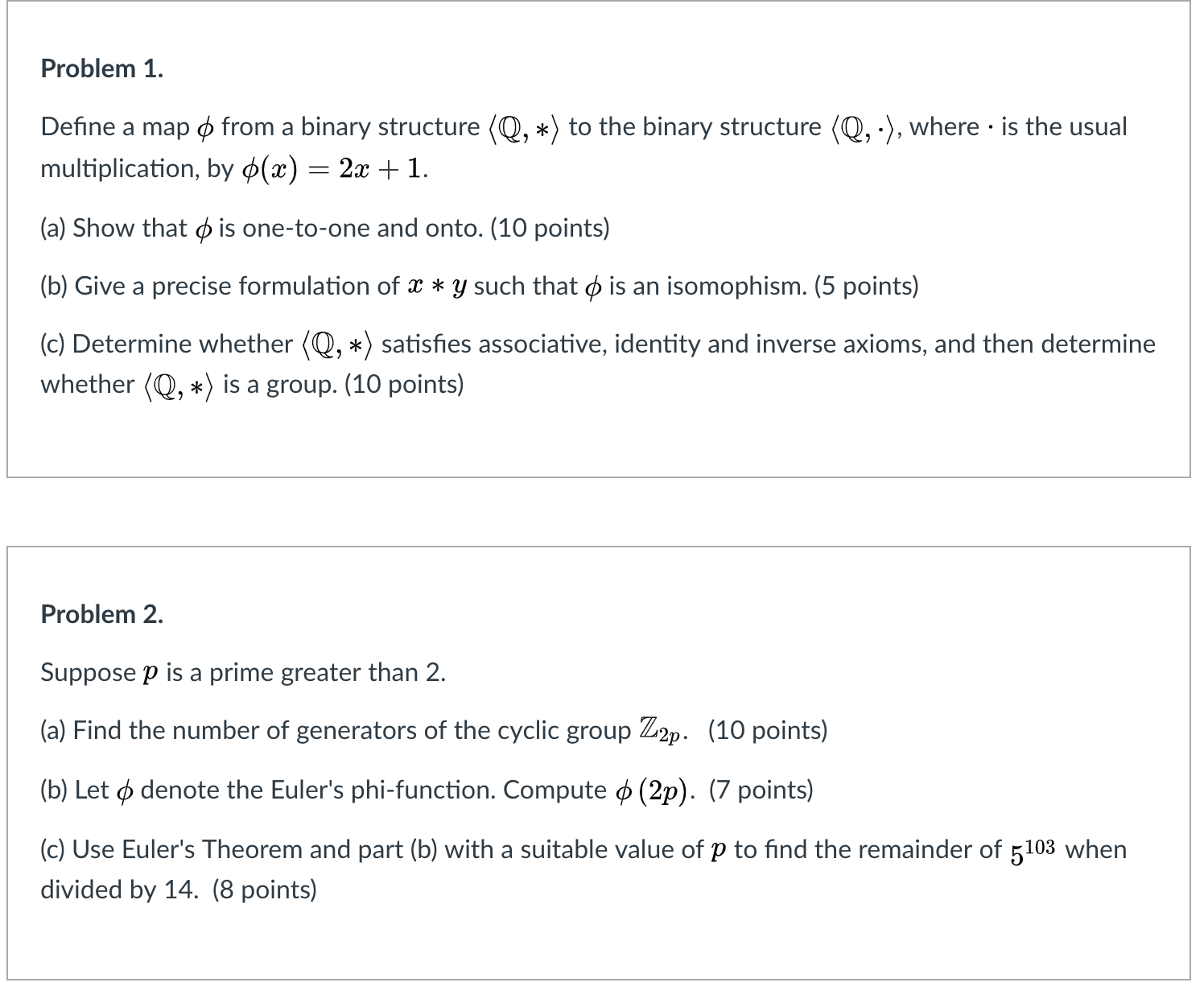 Problem 1.

Define a map $\phi$ from a binary structure $\langle \mathbb{Q}, * \rangle$ to the binary structure $\langle \mathbb{Q}, \cdot \rangle$, where $\cdot$ is the usual multiplication, by $\phi(x) = 2x + 1$.

(a) Show that $\phi$ is one-to-one and onto. (10 points)

(b) Give a precise formulation of $x * y$ such that $\phi$ is an isomophism. (5 points)

(c) Determine whether $\langle \mathbb{Q}, * \rangle$ satisfies associative, identity and inverse axioms, and then determine whether $\langle \mathbb{Q}, * \rangle$ is a group. (10 points)

Problem 2.

Suppose $p$ is a prime greater than 2.

(a) Find the number of generators of the cyclic group $\mathbb{Z}_{2p}$. (10 points)

(b) Let $\phi$ denote the Euler's phi-function. Compute $\phi(2p)$. (7 points)

(c) Use Euler's Theorem and part (b) with a suitable value of $p$ to find the remainder of $5^{103}$ when divided by 14. (8 points)